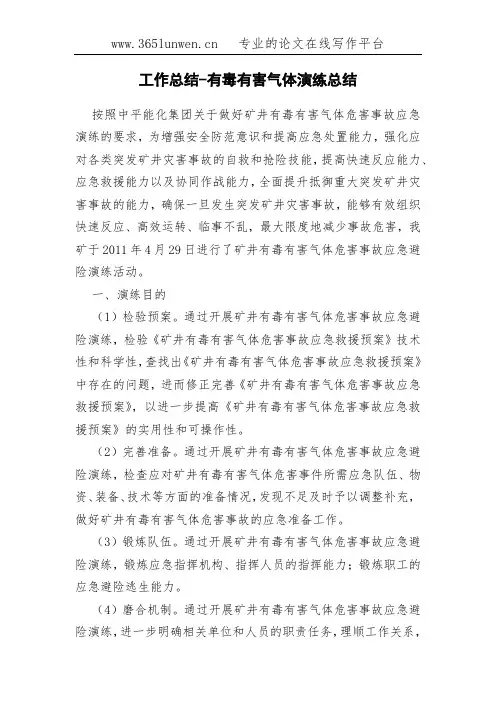 www.365lunwen.cn　专业的论文在线写作平台

工作总结-有毒有害气体演练总结

按照中平能化集团关于做好矿井有毒有害气体危害事故应急演练的要求，为增强安全防范意识和提高应急处置能力，强化应对各类突发矿井灾害事故的自救和抢险技能，提高快速反应能力、应急救援能力以及协同作战能力，全面提升抵御重大突发矿井灾害事故的能力，确保一旦发生突发矿井灾害事故，能够有效组织快速反应、高效运转、临事不乱，最大限度地减少事故危害，我矿于2011年4月29日进行了矿井有毒有害气体危害事故应急避险演练活动。

一、演练目的

（1）检验预案。通过开展矿井有毒有害气体危害事故应急避险演练，检验《矿井有毒有害气体危害事故应急救援预案》技术性和科学性，查找出《矿井有毒有害气体危害事故应急救援预案》中存在的问题，进而修正完善《矿井有毒有害气体危害事故应急救援预案》，以进一步提高《矿井有毒有害气体危害事故应急救援预案》的实用性和可操作性。

（2）完善准备。通过开展矿井有毒有害气体危害事故应急避险演练，检查应对矿井有毒有害气体危害事件所需应急队伍、物资、装备、技术等方面的准备情况，发现不足及时予以调整补充，做好矿井有毒有害气体危害事故的应急准备工作。

（3）锻炼队伍。通过开展矿井有毒有害气体危害事故应急避险演练，锻炼应急指挥机构、指挥人员的指挥能力；锻炼职工的应急避险逃生能力。

（4）磨合机制。通过开展矿井有毒有害气体危害事故应急避险演练，进一步明确相关单位和人员的职责任务，理顺工作关系，